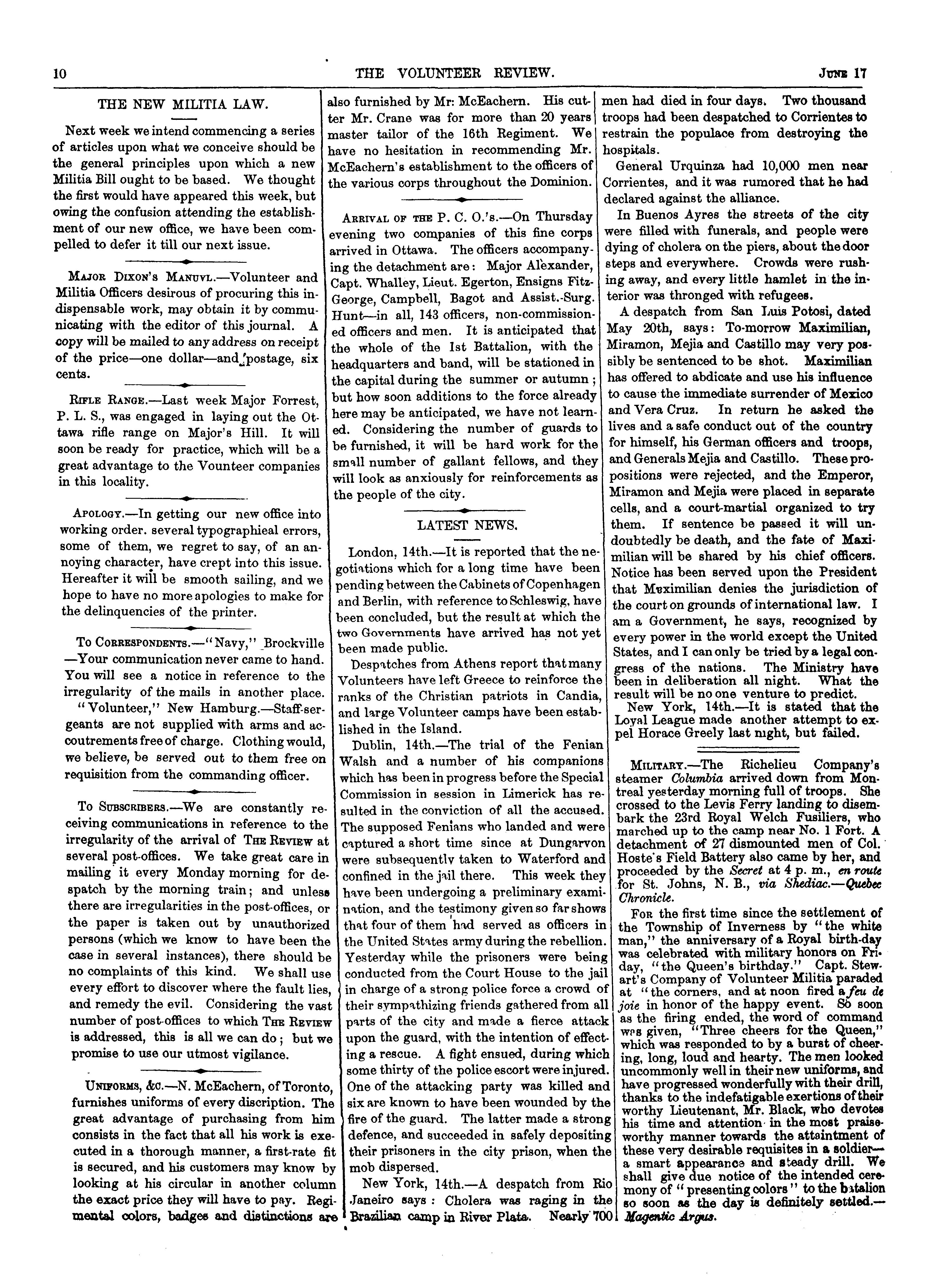 10 THE VOLUNTEER REVIEW. June 17

THE NEW MILITIA LAW.

Next week we intend commencing a series of articles upon what we conceive should be the general principles upon which a new Militia Bill ought to be based. We thought the first would have appeared this week, but owing the confusion attending the establishment of our new office, we have been compelled to defer it till our next issue.

Major Dixon's Manuvl.—Volunteer and Militia Officers desirous of procuring this indispensable work, may obtain it by communicating with the editor of this journal. A copy will be mailed to any address on receipt of the price—one dollar—and postage, six cents.

Rifle Range.—Last week Major Forrest, P. L. S., was engaged in laying out the Ottawa rifle range on Major's Hill. It will soon be ready for practice, which will be a great advantage to the Vounteer companies in this locality.

Apology.—In getting our new office into working order. several typographieal errors, some of them, we regret to say, of an annoying character, have crept into this issue. Hereafter it will be smooth sailing, and we hope to have no more apologies to make for the delinquencies of the printer.

To Correspondents.—"Navy," Brockville —Your communication never came to hand. You will see a notice in reference to the irregularity of the mails in another place.

"Volunteer," New Hamburg.—Staff-sergeants are not supplied with arms and accoutrements free of charge. Clothing would, we believe, be served out to them free on requisition from the commanding officer.

To Subscribers.—We are constantly receiving communications in reference to the irregularity of the arrival of The Review at several post-offices. We take great care in mailing it every Monday morning for despatch by the morning train; and unless there are irregularities in the post-offices, or the paper is taken out by unauthorized persons (which we know to have been the case in several instances), there should be no complaints of this kind. We shall use every effort to discover where the fault lies, and remedy the evil. Considering the vast number of post-offices to which The Review is addressed, this is all we can do; but we promise to use our utmost vigilance.

Uniforms, &c.—N. McEachern, of Toronto, furnishes uniforms of every discription. The great advantage of purchasing from him consists in the fact that all his work is executed in a thorough manner, a first-rate fit is secured, and his customers may know by looking at his circular in another column the exact price they will have to pay. Regimental colors, badges and distinctions are also furnished by Mr: McEachern. His cutter Mr. Crane was for more than 20 years master tailor of the 16th Regiment. We have no hesitation in recommending Mr. McEachern's establishment to the officers of the various corps throughout the Dominion.

Arrival of the P. C. O.'s.—On Thursday evening two companies of this fine corps arrived in Ottawa. The officers accompanying the detachment are: Major Alexander, Capt. Whalley, Lieut. Egerton, Ensigns Fitz-George, Campbell, Bagot and Assist.-Surg. Hunt—in all, 143 officers, non-commissioned officers and men. It is anticipated that the whole of the 1st Battalion, with the headquarters and band, will be stationed in the capital during the summer or autumn; but how soon additions to the force already here may be anticipated, we have not learned. Considering the number of guards to be furnished, it will be hard work for the small number of gallant fellows, and they will look as anxiously for reinforcements as the people of the city.

LATEST NEWS.

London, 14th.—It is reported that the negotiations which for a long time have been pending between the Cabinets of Copenhagen and Berlin, with reference to Schleswig, have been concluded, but the result at which the two Governments have arrived has not yet been made public.

Despatches from Athens report that many Volunteers have left Greece to reinforce the ranks of the Christian patriots in Candia, and large Volunteer camps have been established in the Island.

Dublin, 14th.—The trial of the Fenian Walsh and a number of his companions which has been in progress before the Special Commission in session in Limerick has resulted in the conviction of all the accused. The supposed Fenians who landed and were captured a short time since at Dungarvon were subsequently taken to Waterford and confined in the jail there. This week they have been undergoing a preliminary examination, and the testimony given so far shows that four of them had served as officers in the United States army during the rebellion. Yesterday while the prisoners were being conducted from the Court House to the jail in charge of a strong police force a crowd of their sympathizing friends gathered from all parts of the city and made a fierce attack upon the guard, with the intention of effecting a rescue. A fight ensued, during which some thirty of the police escort were injured. One of the attacking party was killed and six are known to have been wounded by the fire of the guard. The latter made a strong defence, and succeeded in safely depositing their prisoners in the city prison, when the mob dispersed.

New York, 14th.—A despatch from Rio Janeiro says: Cholera was raging in the Brazilian camp in River Plata. Nearly 700 men had died in four days. Two thousand troops had been despatched to Corrientes to restrain the populace from destroying the hospitals.

General Urquinza had 10,000 men near Corrientes, and it was rumored that he had declared against the alliance.

In Buenos Ayres the streets of the city were filled with funerals, and people were dying of cholera on the piers, about the door steps and everywhere. Crowds were rushing away, and every little hamlet in the interior was thronged with refugees.

A despatch from San Luis Potosi, dated May 20th, says: To-morrow Maximilian, Miramon, Mejia and Castillo may very possibly be sentenced to be shot. Maximilian has offered to abdicate and use his influence to cause the immediate surrender of Mexico and Vera Cruz. In return he asked the lives and a safe conduct out of the country for himself, his German officers and troops, and Generals Mejia and Castillo. These propositions were rejected, and the Emperor, Miramon and Mejia were placed in separate cells, and a court-martial organized to try them. If sentence be passed it will undoubtedly be death, and the fate of Maximilian will be shared by his chief officers. Notice has been served upon the President that Maximilian denies the jurisdiction of the court on grounds of international law. I am a Government, he says, recognized by every power in the world except the United States, and I can only be tried by a legal congress of the nations. The Ministry have been in deliberation all night. What the result will be no one venture to predict.

New York, 14th.—It is stated that the Loyal League made another attempt to expel Horace Greely last night, but failed.

Military.—The Richelieu Company's steamer Columbia arrived down from Montreal yesterday morning full of troops. She crossed to the Levis Ferry landing to disembark the 23rd Royal Welch Fusiliers, who marched up to the camp near No. 1 Fort. A detachment of 27 dismounted men of Col. Hoste's Field Battery also came by her, and proceeded by the Secret at 4 p. m., en route for St. Johns, N. B., via Shediac.—Quebec Chronicle.

For the first time since the settlement of the Township of Inverness by "the white man," the anniversary of a Royal birth-day was celebrated with military honors on Friday, "the Queen's birthday." Capt. Stewart's Company of Volunteer Militia paraded at "the corners, and at noon fired a feu de joie in honor of the happy event. So soon as the firing ended, the word of command was given, "Three cheers for the Queen," which was responded to by a burst of cheering, long, loud and hearty. The men looked uncommonly well in their new uniforms, and have progressed wonderfully with their drill, thanks to the indefatigable exertions of their worthy Lieutenant, Mr. Black, who devotes his time and attention in the most praiseworthy manner towards the attaintment of these very desirable requisites in a soldier—a smart appearance and steady drill. We shall give due notice of the intended ceremony of "presenting colors" to the batalion so soon as the day is definitely settled.—Magentic Argus.